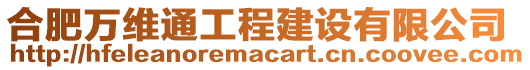 合肥万维通工程建设有限公司
http://hfeleanoremacart.cn.coovee.com